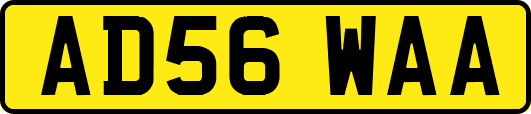 AD56 WAA